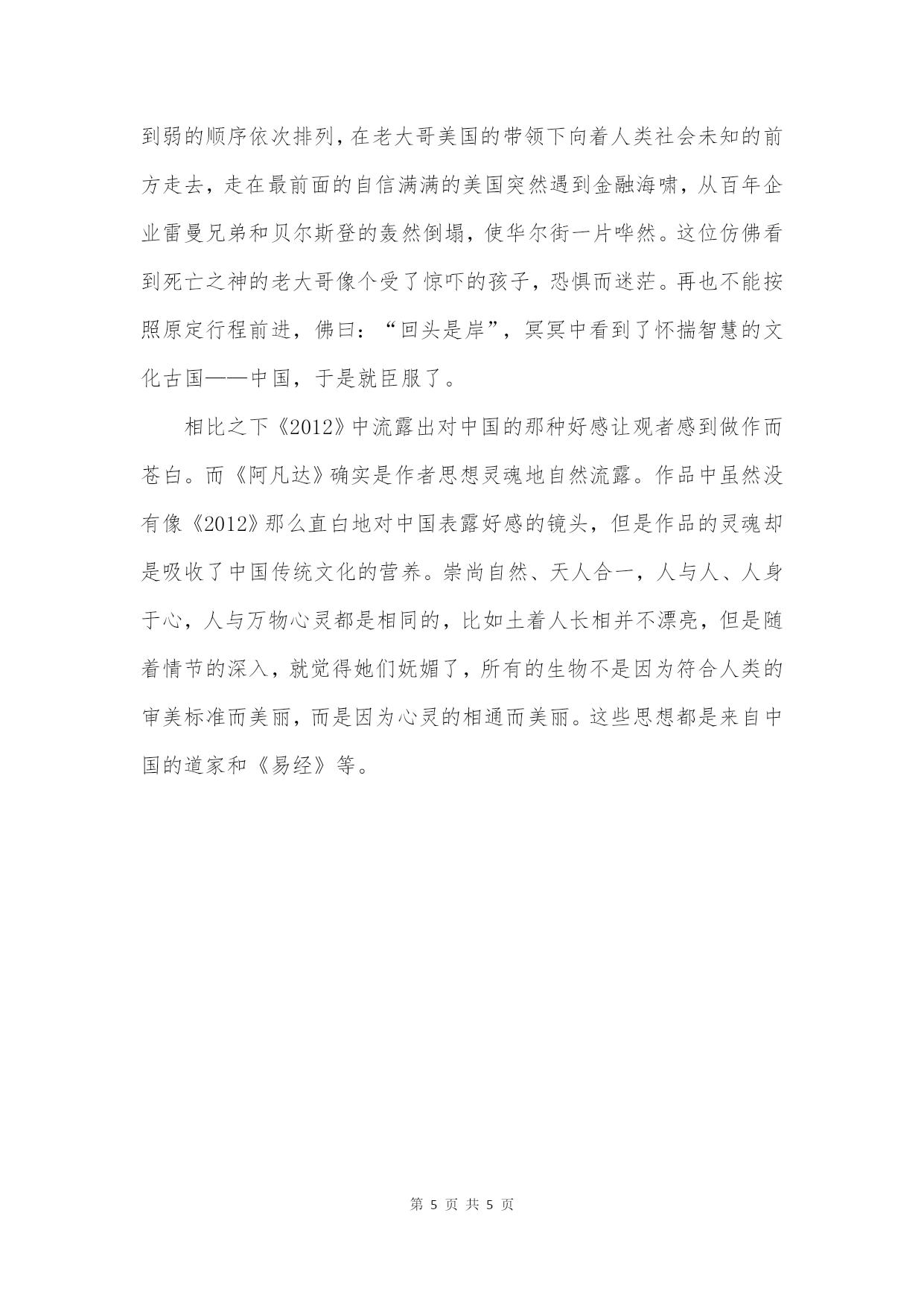 到弱的顺序依次排列，在老大哥美国的带领下向着人类社会未知的前方走去，走在最前面的自信满满的美国突然遇到金融海啸，从百年企业雷曼兄弟和贝尔斯登的轰然倒塌，使华尔街一片哗然。这位仿佛看到死亡之神的老大哥像个受了惊吓的孩子，恐惧而迷茫。再也不能按照原定行程前进，佛曰：“回头是岸”，冥冥中看到了怀揣智慧的文化古国——中国，于是就臣服了。

相比之下《2012》中流露出对中国的那种好感让观者感到做作而苍白。而《阿凡达》确实是作者思想灵魂地自然流露。作品中虽然没有像《2012》那么直白地对中国表露好感的镜头，但是作品的灵魂却是吸收了中国传统文化的营养。崇尚自然、天人合一，人与人、人身于心，人与万物心灵都是相同的，比如土着人长相并不漂亮，但是随着情节的深入，就觉得她们妩媚了，所有的生物不是因为符合人类的审美标准而美丽，而是因为心灵的相通而美丽。这些思想都是来自中国的道家和《易经》等。

第 5 页 共 5 页